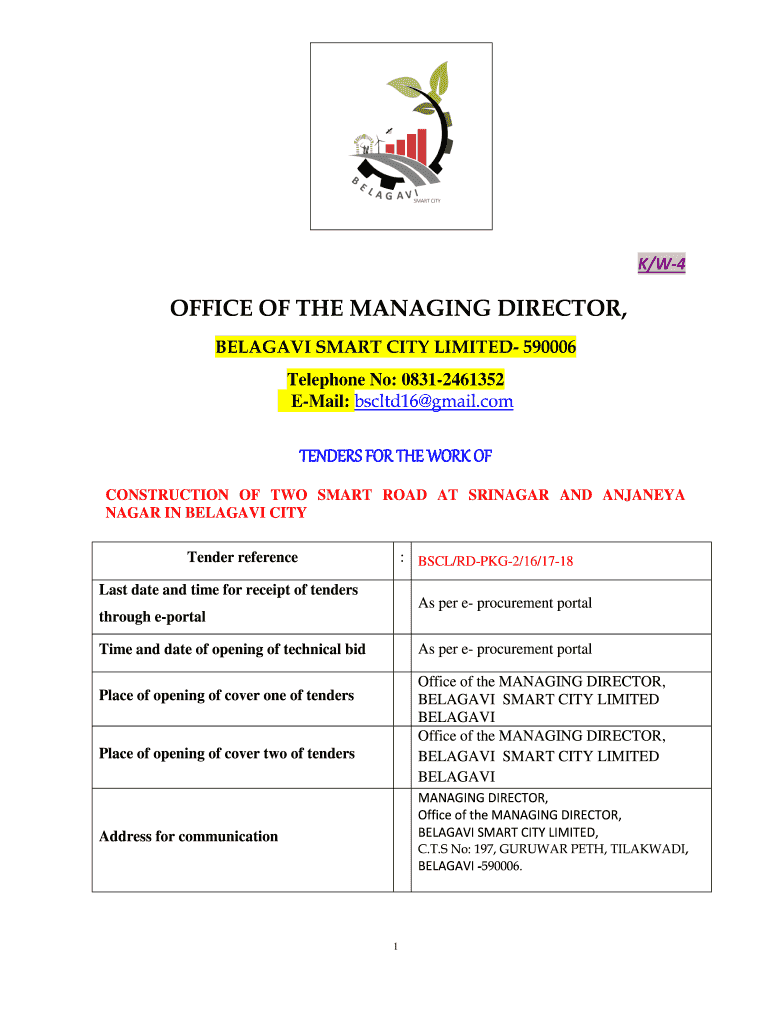 BELAGAVI SMART CITY

K/W-4

OFFICE OF THE MANAGING DIRECTOR,

BELAGAVI SMART CITY LIMITED- 590006

Telephone No: 0831-2461352
E-Mail: bscltd16@gmail.com

TENDERS FOR THE WORK OF

CONSTRUCTION OF TWO SMART ROAD AT SRINAGAR AND ANJANEYA NAGAR IN BELAGAVI CITY

| Tender reference | : | BSCL/RD-PKG-2/16/17-18 |
|---|---|---|
| Last date and time for receipt of tenders through e-portal | | As per e- procurement portal |
| Time and date of opening of technical bid | | As per e- procurement portal |
| Place of opening of cover one of tenders | | Office of the MANAGING DIRECTOR, BELAGAVI SMART CITY LIMITED BELAGAVI |
| Place of opening of cover two of tenders | | Office of the MANAGING DIRECTOR, BELAGAVI SMART CITY LIMITED BELAGAVI |
| Address for communication | | MANAGING DIRECTOR, Office of the MANAGING DIRECTOR, BELAGAVI SMART CITY LIMITED, C.T.S No: 197, GURUWAR PETH, TILAKWADI, BELAGAVI -590006. |

1